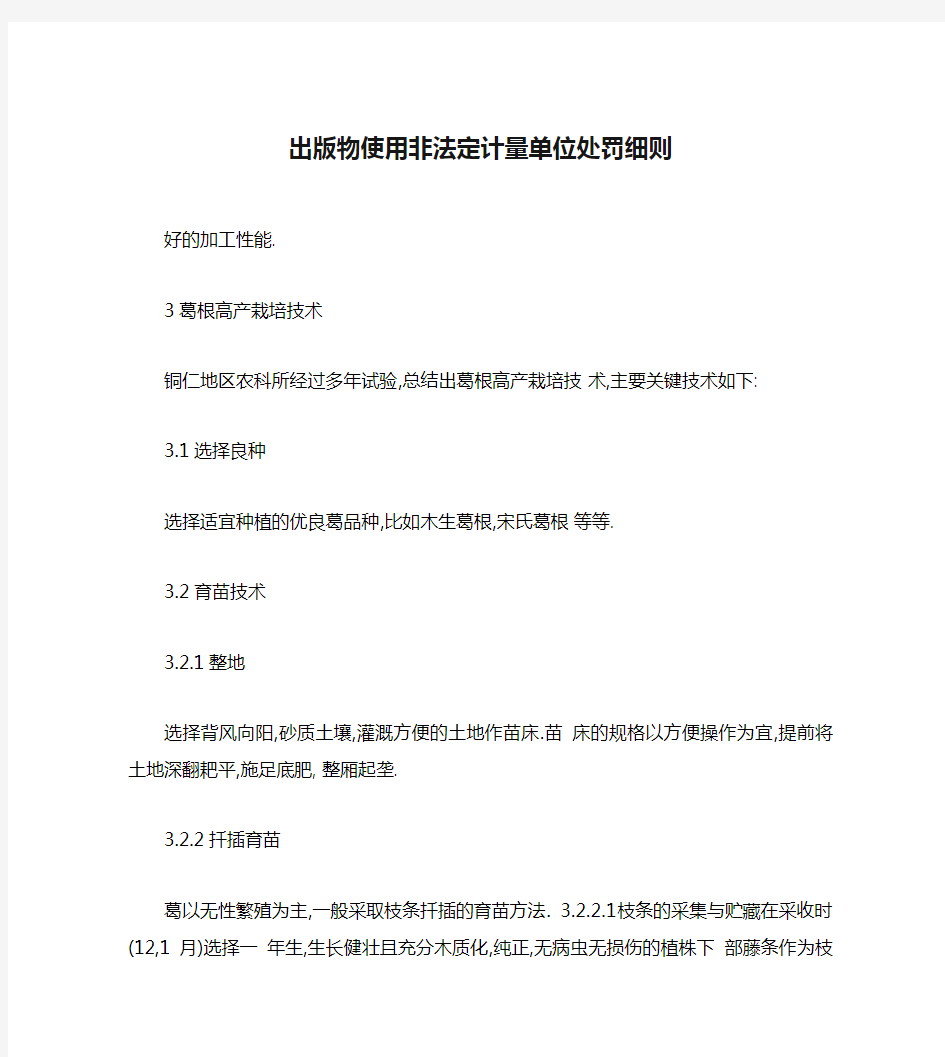 出版物使用非法定计量单位处罚细则

好的加工性能.

3 葛根高产栽培技术

铜仁地区农科所经过多年试验,总结出葛根高产栽培技 术,主要关键技术如下:

3.1 选择良种

选择适宜种植的优良葛品种,比如木生葛根,宋氏葛根 等等.

3.2 育苗技术

3.2.1 整地

选择背风向阳,砂质土壤,灌溉方便的土地作苗床.苗 床的规格以方便操作为宜,提前将土地深翻耙平,施足底肥, 整厢起垄.

3.2.2 扦插育苗

葛以无性繁殖为主,一般采取枝条扦插的育苗方法. 3.2.2.1枝条的采集与贮藏在采收时(12,1 月)选择一 年生,生长健壮且充分木质化,纯正,无病虫无损伤的植株下 部藤条作为枝